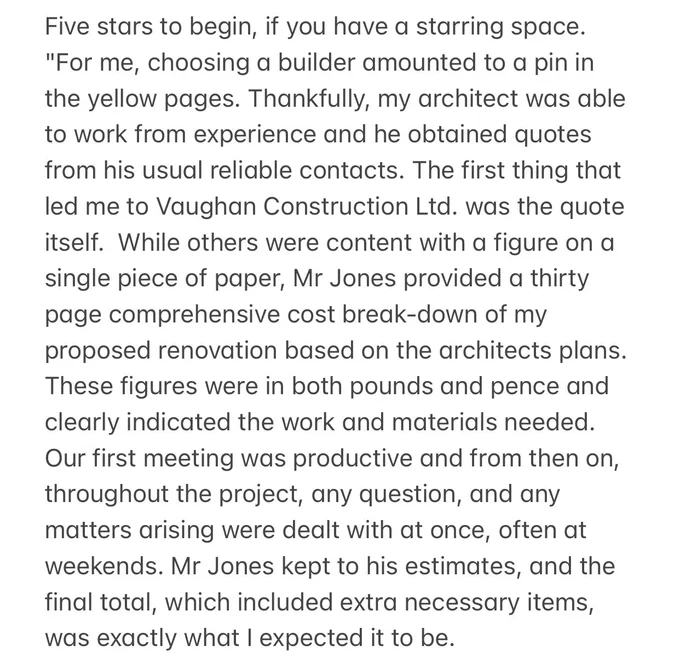 Five stars to begin, if you have a starring space. "For me, choosing a builder amounted to a pin in the yellow pages. Thankfully, my architect was able to work from experience and he obtained quotes from his usual reliable contacts. The first thing that led me to Vaughan Construction Ltd. was the quote itself.  While others were content with a figure on a single piece of paper, Mr Jones provided a thirty page comprehensive cost break-down of my proposed renovation based on the architects plans. These figures were in both pounds and pence and clearly indicated the work and materials needed. Our first meeting was productive and from then on, throughout the project, any question, and any matters arising were dealt with at once, often at weekends. Mr Jones kept to his estimates, and the final total, which included extra necessary items, was exactly what I expected it to be.